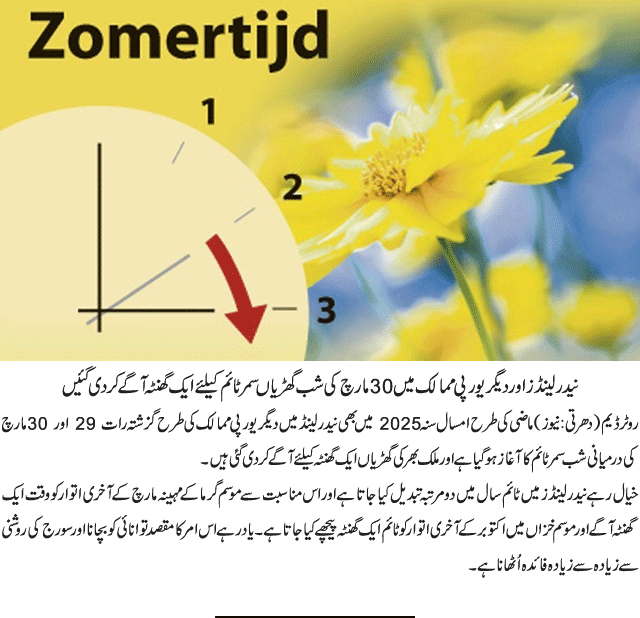 Zomertijd

1

2

3

نیدرلینڈز اور دیگر یورپی ممالک میں 30 مارچ کی شب گھڑیاں سمر ٹائم کیلئے ایک گھنٹہ آگے کر دی گئیں

روٹرڈیم (دھرتی نیوز) ماضی کی طرح امسال سنہ 2025 میں بھی نیدرلینڈ میں دیگر یورپی ممالک کی طرح گزشتہ رات 29 اور 30 مارچ کی درمیانی شب سمر ٹائم کا آغاز ہو گیا ہے اور ملک بھر کی گھڑیاں ایک گھنٹہ کیلئے آگے کر دی گئی ہیں۔

خیال رہے نیدرلینڈز میں ٹائم سال میں دو مرتبہ تبدیل کیا جاتا ہے اور اس مناسبت سے موسم گرما کے مہینہ مارچ کے آخری اتوار کو وقت ایک گھنٹہ آگے اور موسم خزاں میں اکتوبر کے آخری اتوار کو ٹائم ایک گھنٹہ پیچھے کیا جاتا ہے۔ یاد رہے اس امر کا مقصد توانائی کو بچانا اور سورج کی روشنی سے زیادہ سے زیادہ فائدہ اُٹھانا ہے۔